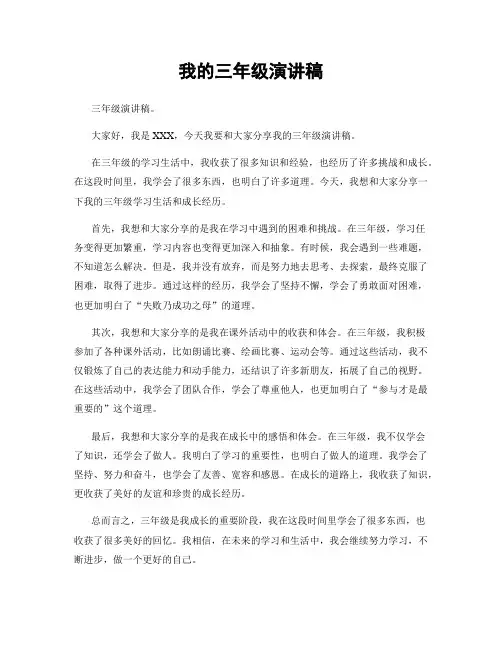 我的三年级演讲稿

三年级演讲稿。

大家好，我是 XXX，今天我要和大家分享我的三年级演讲稿。

在三年级的学习生活中，我收获了很多知识和经验，也经历了许多挑战和成长。在这段时间里，我学会了很多东西，也明白了许多道理。今天，我想和大家分享一下我的三年级学习生活和成长经历。

首先，我想和大家分享的是我在学习中遇到的困难和挑战。在三年级，学习任务变得更加繁重，学习内容也变得更加深入和抽象。有时候，我会遇到一些难题，不知道怎么解决。但是，我并没有放弃，而是努力地去思考、去探索，最终克服了困难，取得了进步。通过这样的经历，我学会了坚持不懈，学会了勇敢面对困难，也更加明白了“失败乃成功之母”的道理。

其次，我想和大家分享的是我在课外活动中的收获和体会。在三年级，我积极参加了各种课外活动，比如朗诵比赛、绘画比赛、运动会等。通过这些活动，我不仅锻炼了自己的表达能力和动手能力，还结识了许多新朋友，拓展了自己的视野。在这些活动中，我学会了团队合作，学会了尊重他人，也更加明白了“参与才是最重要的”这个道理。

最后，我想和大家分享的是我在成长中的感悟和体会。在三年级，我不仅学会了知识，还学会了做人。我明白了学习的重要性，也明白了做人的道理。我学会了坚持、努力和奋斗，也学会了友善、宽容和感恩。在成长的道路上，我收获了知识，更收获了美好的友谊和珍贵的成长经历。

总而言之，三年级是我成长的重要阶段，我在这段时间里学会了很多东西，也收获了很多美好的回忆。我相信，在未来的学习和生活中，我会继续努力学习，不断进步，做一个更好的自己。